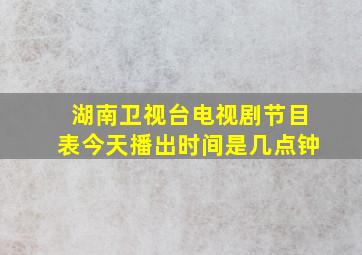 湖南卫视台电视剧节目表今天播出时间是几点钟